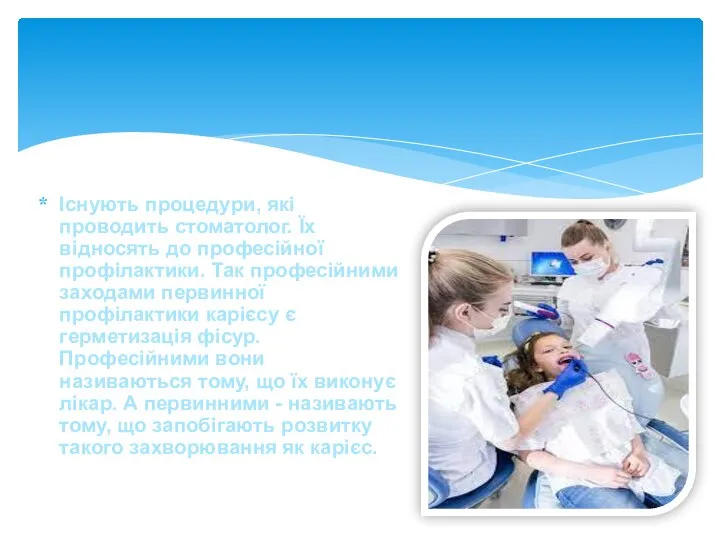 * Існують процедури, які проводить стоматолог. Їх відносять до професійної профілактики. Так професійними заходами первинної профілактики карієсу є герметизація фісур. Професійними вони називаються тому, що їх виконує лікар. А первинними - називають тому, що запобігають розвитку такого захворювання як карієс.